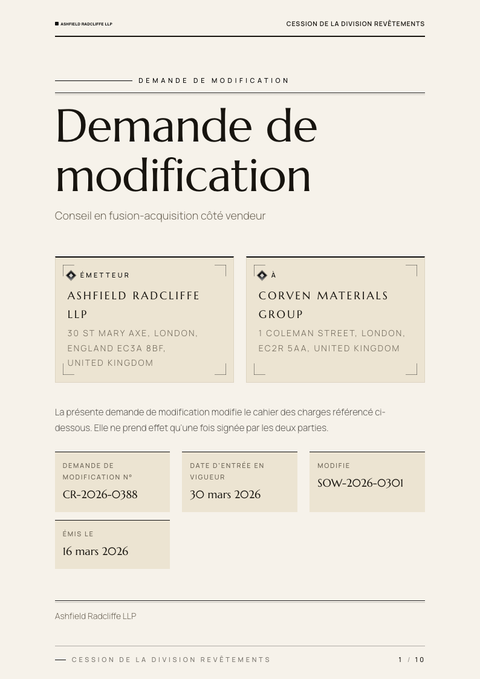 ASHFIELD RADCLIFFE LLP

CESSION DE LA DIVISION REVÊTEMENTS

DEMANDE DE MODIFICATION

Demande de modification

Conseil en fusion-acquisition côté vendeur

ÉMETTEUR

ASHFIELD RADCLIFFE LLP

30 ST MARY AXE, LONDON, ENGLAND EC3A 8BF, UNITED KINGDOM

À

CORVEN MATERIALS GROUP

1 COLEMAN STREET, LONDON, EC2R 5AA, UNITED KINGDOM

La présente demande de modification modifie le cahier des charges référencé ci-dessous. Elle ne prend effet qu'une fois signée par les deux parties.

DEMANDE DE MODIFICATION N°
CR-2026-0388

DATE D'ENTRÉE EN VIGUEUR
30 mars 2026

MODIFIE
SOW-2026-0301

ÉMIS LE
16 mars 2026

Ashfield Radcliffe LLP

CESSION DE LA DIVISION REVÊTEMENTS

1 / 10